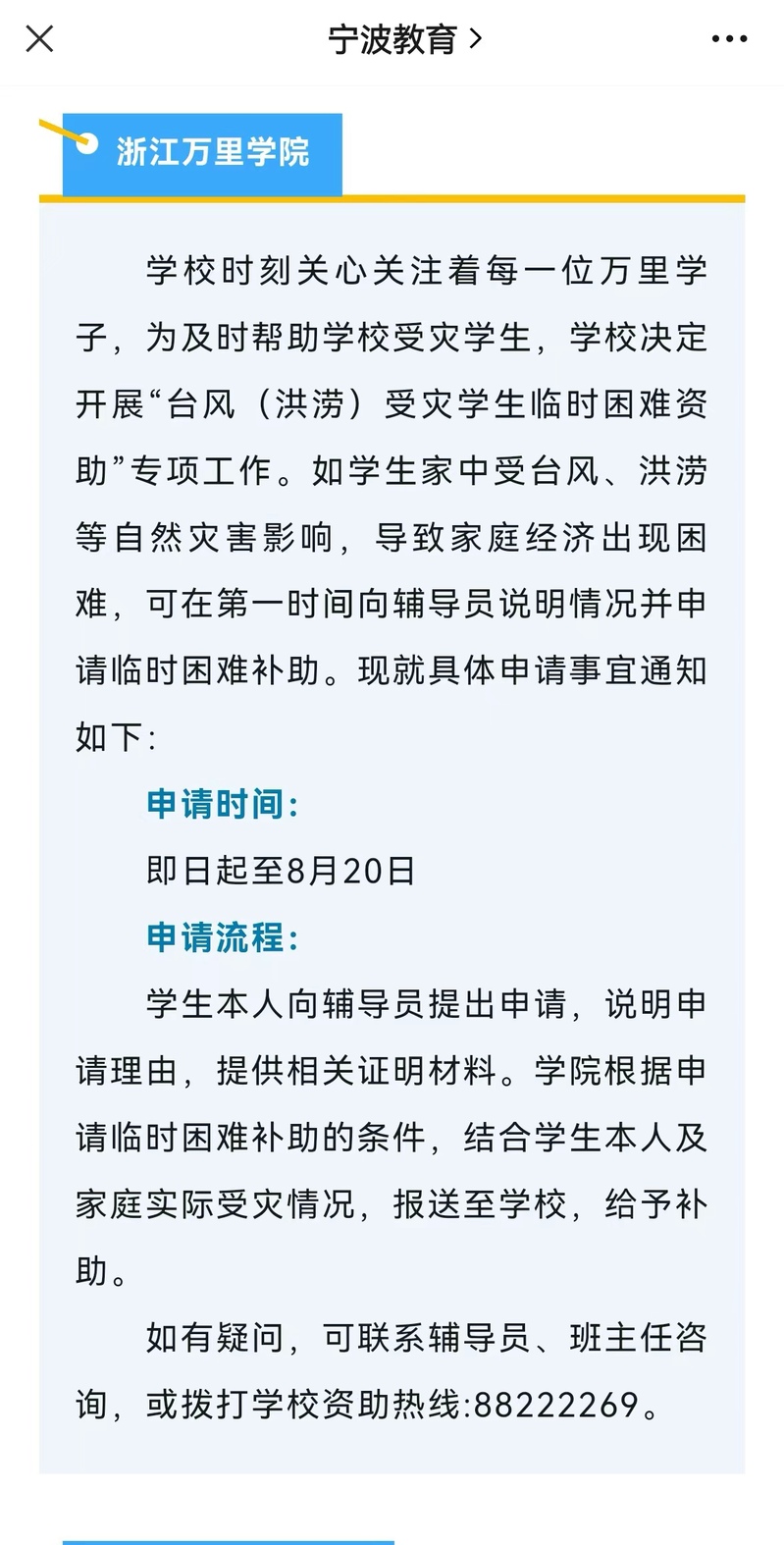 宁波教育 >

浙江万里学院

学校时刻关心关注着每一位万里学子，为及时帮助学校受灾学生，学校决定开展“台风（洪涝）受灾学生临时困难资助”专项工作。如学生家中受台风、洪涝等自然灾害影响，导致家庭经济出现困难，可在第一时间向辅导员说明情况并申请临时困难补助。现就具体申请事宜通知如下:

申请时间:

即日起至8月20日

申请流程:

学生本人向辅导员提出申请，说明申请理由，提供相关证明材料。学院根据申请临时困难补助的条件，结合学生本人及家庭实际受灾情况，报送至学校，给予补助。

如有疑问，可联系辅导员、班主任咨询，或拨打学校资助热线:88222269。